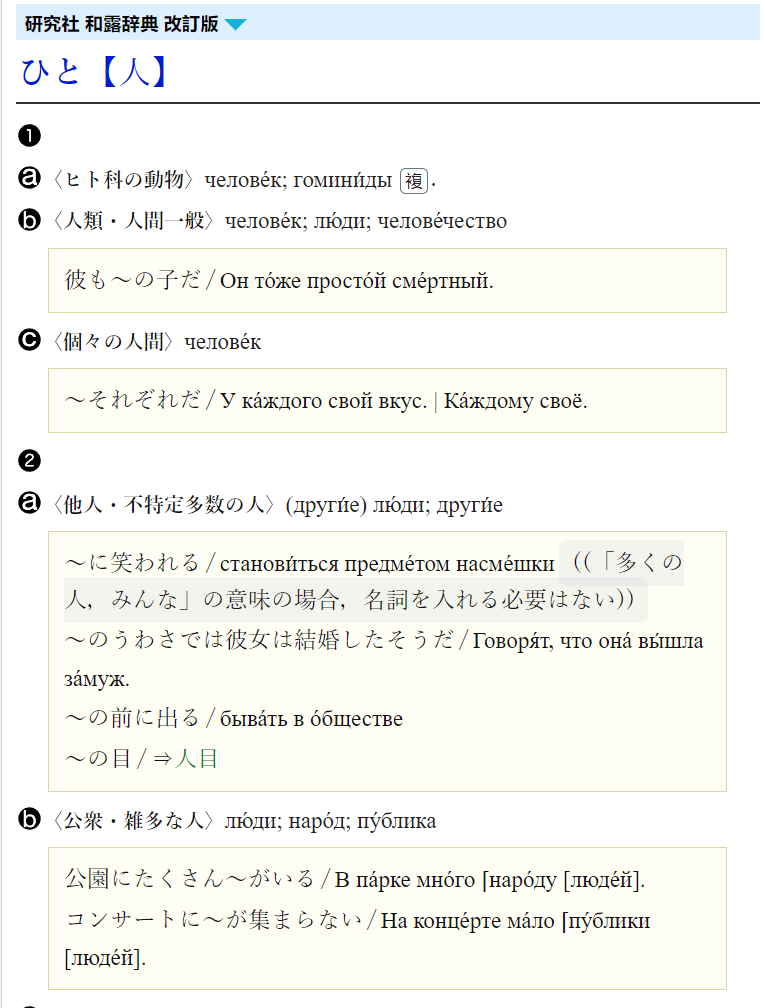 研究社 和露辞典 改訂版

ひと【人】

❶

ⓐ〈ヒト科の動物〉челове́к; гомини́ды 複.

ⓑ〈人類・人間一般〉челове́к; лю́ди; челове́чество

彼も～の子だ / Он то́же просто́й сме́ртный.

ⓒ〈個々の人間〉челове́к

～それぞれだ / У ка́ждого свой вкус. | Ка́ждому своё.

❷

ⓐ〈他人・不特定多数の人〉(други́е) лю́ди; други́е

～に笑われる / станови́ться предме́том насме́шки ((「多くの人，みんな」の意味の場合，名詞を入れる必要はない))

～のうわさでは彼女は結婚したそうだ / Говоря́т, что она́ вы́шла за́муж.

～の前に出る / быва́ть в о́бществе

～の目 / ⇒人目

ⓑ〈公衆・雑多な人〉лю́ди; наро́д; пу́блика

公園にたくさん～がいる / В па́рке мно́го ⌈наро́ду [люде́й].

コンサートに～が集まらない / На конце́рте ма́ло ⌈пу́блики [люде́й].